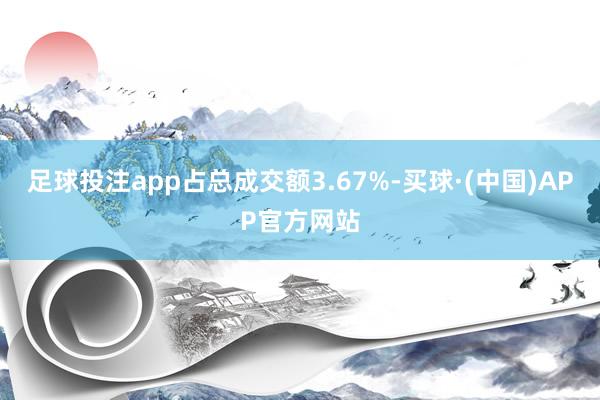 足球投注app占总成交额3.67%-买球·(中国)APP官方网站